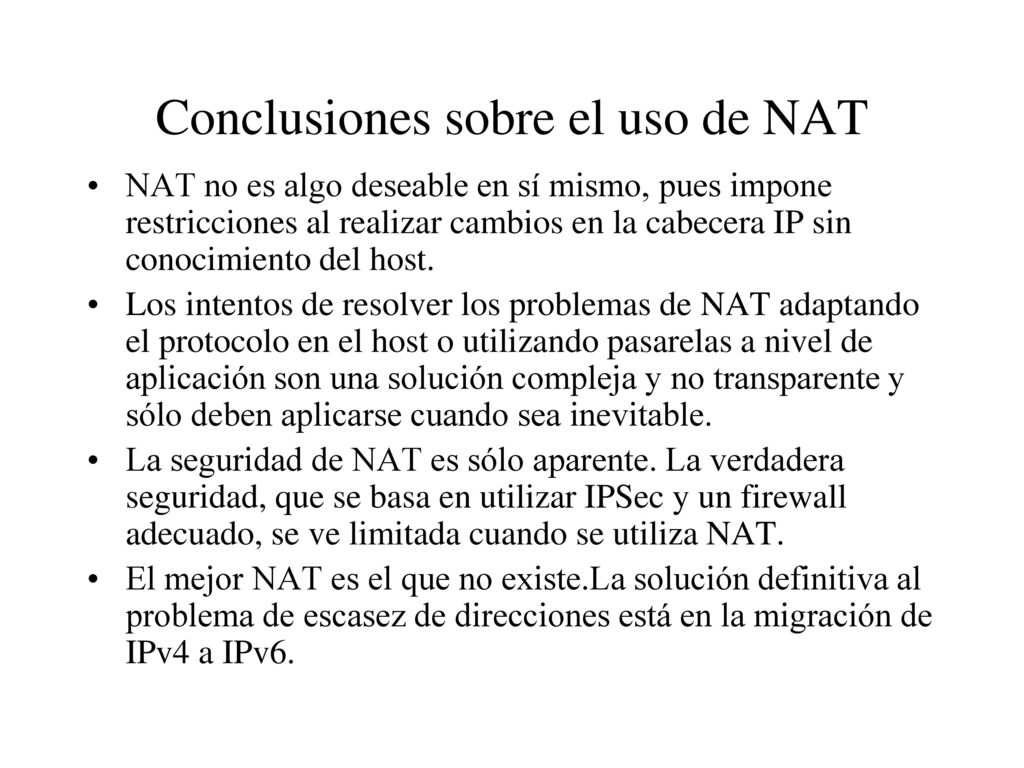 Conclusiones sobre el uso de NAT

• NAT no es algo deseable en sí mismo, pues impone restricciones al realizar cambios en la cabecera IP sin conocimiento del host.

• Los intentos de resolver los problemas de NAT adaptando el protocolo en el host o utilizando pasarelas a nivel de aplicación son una solución compleja y no transparente y sólo deben aplicarse cuando sea inevitable.

• La seguridad de NAT es sólo aparente. La verdadera seguridad, que se basa en utilizar IPSec y un firewall adecuado, se ve limitada cuando se utiliza NAT.

• El mejor NAT es el que no existe.La solución definitiva al problema de escasez de direcciones está en la migración de IPv4 a IPv6.